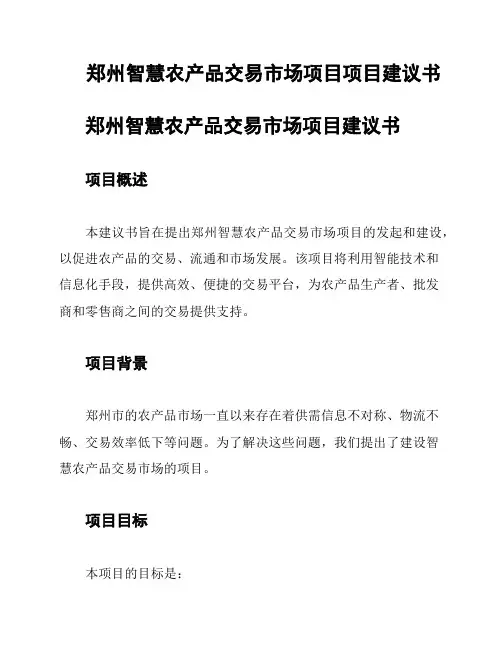 郑州智慧农产品交易市场项目项目建议书

郑州智慧农产品交易市场项目建议书

项目概述

本建议书旨在提出郑州智慧农产品交易市场项目的发起和建设，以促进农产品的交易、流通和市场发展。该项目将利用智能技术和信息化手段，提供高效、便捷的交易平台，为农产品生产者、批发商和零售商之间的交易提供支持。

项目背景

郑州市的农产品市场一直以来存在着供需信息不对称、物流不畅、交易效率低下等问题。为了解决这些问题，我们提出了建设智慧农产品交易市场的项目。

项目目标

本项目的目标是：